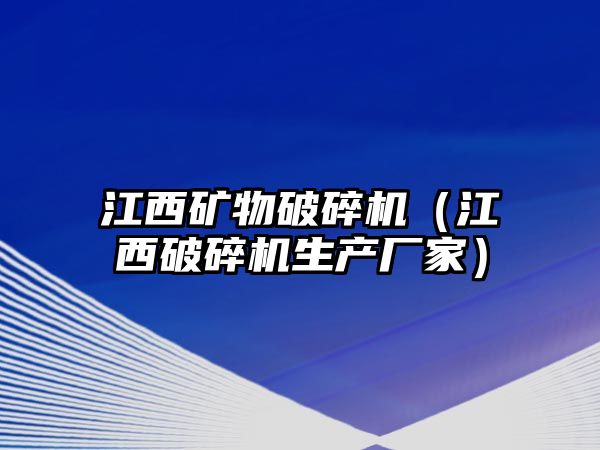 江西矿物破碎机（江西破碎机生产厂家）